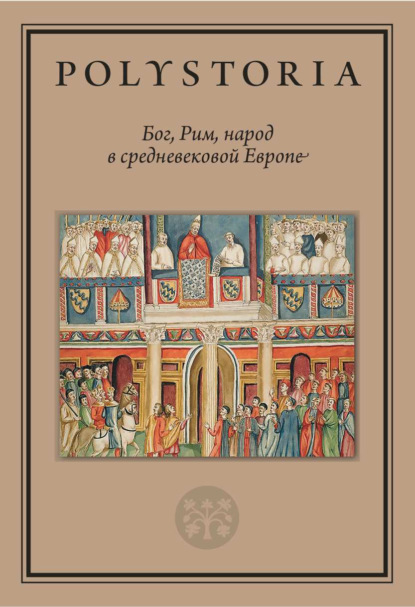 POLYSTORIA

Бог, Рим, народ в средневековой Европе